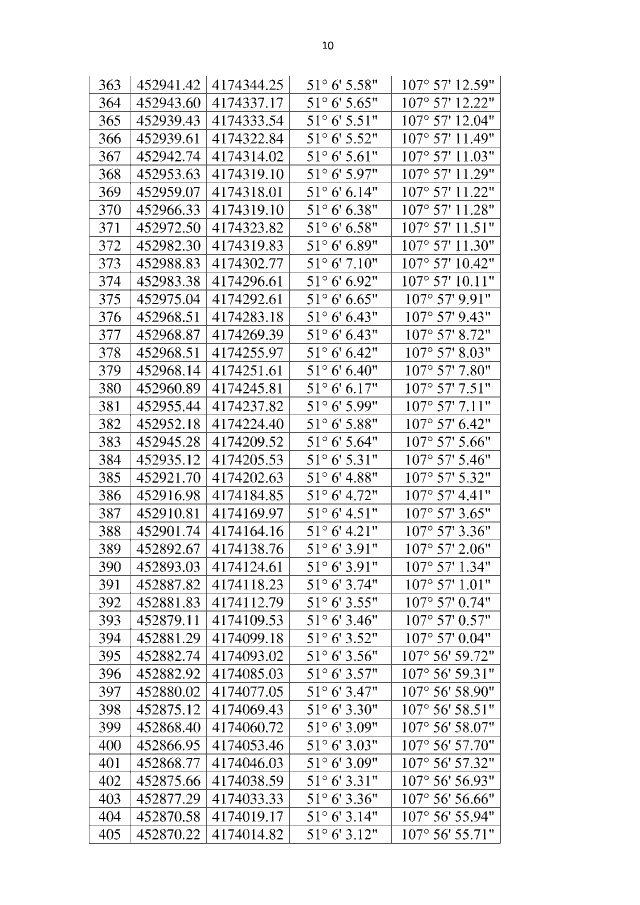 10

| 363 | 452941.42 | 4174344.25 | 51° 6' 5.58" | 107° 57' 12.59" |
|---|---|---|---|---|
| 364 | 452943.60 | 4174337.17 | 51° 6' 5.65" | 107° 57' 12.22" |
| 365 | 452939.43 | 4174333.54 | 51° 6' 5.51" | 107° 57' 12.04" |
| 366 | 452939.61 | 4174322.84 | 51° 6' 5.52" | 107° 57' 11.49" |
| 367 | 452942.74 | 4174314.02 | 51° 6' 5.61" | 107° 57' 11.03" |
| 368 | 452953.63 | 4174319.10 | 51° 6' 5.97" | 107° 57' 11.29" |
| 369 | 452959.07 | 4174318.01 | 51° 6' 6.14" | 107° 57' 11.22" |
| 370 | 452966.33 | 4174319.10 | 51° 6' 6.38" | 107° 57' 11.28" |
| 371 | 452972.50 | 4174323.82 | 51° 6' 6.58" | 107° 57' 11.51" |
| 372 | 452982.30 | 4174319.83 | 51° 6' 6.89" | 107° 57' 11.30" |
| 373 | 452988.83 | 4174302.77 | 51° 6' 7.10" | 107° 57' 10.42" |
| 374 | 452983.38 | 4174296.61 | 51° 6' 6.92" | 107° 57' 10.11" |
| 375 | 452975.04 | 4174292.61 | 51° 6' 6.65" | 107° 57' 9.91" |
| 376 | 452968.51 | 4174283.18 | 51° 6' 6.43" | 107° 57' 9.43" |
| 377 | 452968.87 | 4174269.39 | 51° 6' 6.43" | 107° 57' 8.72" |
| 378 | 452968.51 | 4174255.97 | 51° 6' 6.42" | 107° 57' 8.03" |
| 379 | 452968.14 | 4174251.61 | 51° 6' 6.40" | 107° 57' 7.80" |
| 380 | 452960.89 | 4174245.81 | 51° 6' 6.17" | 107° 57' 7.51" |
| 381 | 452955.44 | 4174237.82 | 51° 6' 5.99" | 107° 57' 7.11" |
| 382 | 452952.18 | 4174224.40 | 51° 6' 5.88" | 107° 57' 6.42" |
| 383 | 452945.28 | 4174209.52 | 51° 6' 5.64" | 107° 57' 5.66" |
| 384 | 452935.12 | 4174205.53 | 51° 6' 5.31" | 107° 57' 5.46" |
| 385 | 452921.70 | 4174202.63 | 51° 6' 4.88" | 107° 57' 5.32" |
| 386 | 452916.98 | 4174184.85 | 51° 6' 4.72" | 107° 57' 4.41" |
| 387 | 452910.81 | 4174169.97 | 51° 6' 4.51" | 107° 57' 3.65" |
| 388 | 452901.74 | 4174164.16 | 51° 6' 4.21" | 107° 57' 3.36" |
| 389 | 452892.67 | 4174138.76 | 51° 6' 3.91" | 107° 57' 2.06" |
| 390 | 452893.03 | 4174124.61 | 51° 6' 3.91" | 107° 57' 1.34" |
| 391 | 452887.82 | 4174118.23 | 51° 6' 3.74" | 107° 57' 1.01" |
| 392 | 452881.83 | 4174112.79 | 51° 6' 3.55" | 107° 57' 0.74" |
| 393 | 452879.11 | 4174109.53 | 51° 6' 3.46" | 107° 57' 0.57" |
| 394 | 452881.29 | 4174099.18 | 51° 6' 3.52" | 107° 57' 0.04" |
| 395 | 452882.74 | 4174093.02 | 51° 6' 3.56" | 107° 56' 59.72" |
| 396 | 452882.92 | 4174085.03 | 51° 6' 3.57" | 107° 56' 59.31" |
| 397 | 452880.02 | 4174077.05 | 51° 6' 3.47" | 107° 56' 58.90" |
| 398 | 452875.12 | 4174069.43 | 51° 6' 3.30" | 107° 56' 58.51" |
| 399 | 452868.40 | 4174060.72 | 51° 6' 3.09" | 107° 56' 58.07" |
| 400 | 452866.95 | 4174053.46 | 51° 6' 3.03" | 107° 56' 57.70" |
| 401 | 452868.77 | 4174046.03 | 51° 6' 3.09" | 107° 56' 57.32" |
| 402 | 452875.66 | 4174038.59 | 51° 6' 3.31" | 107° 56' 56.93" |
| 403 | 452877.29 | 4174033.33 | 51° 6' 3.36" | 107° 56' 56.66" |
| 404 | 452870.58 | 4174019.17 | 51° 6' 3.14" | 107° 56' 55.94" |
| 405 | 452870.22 | 4174014.82 | 51° 6' 3.12" | 107° 56' 55.71" |